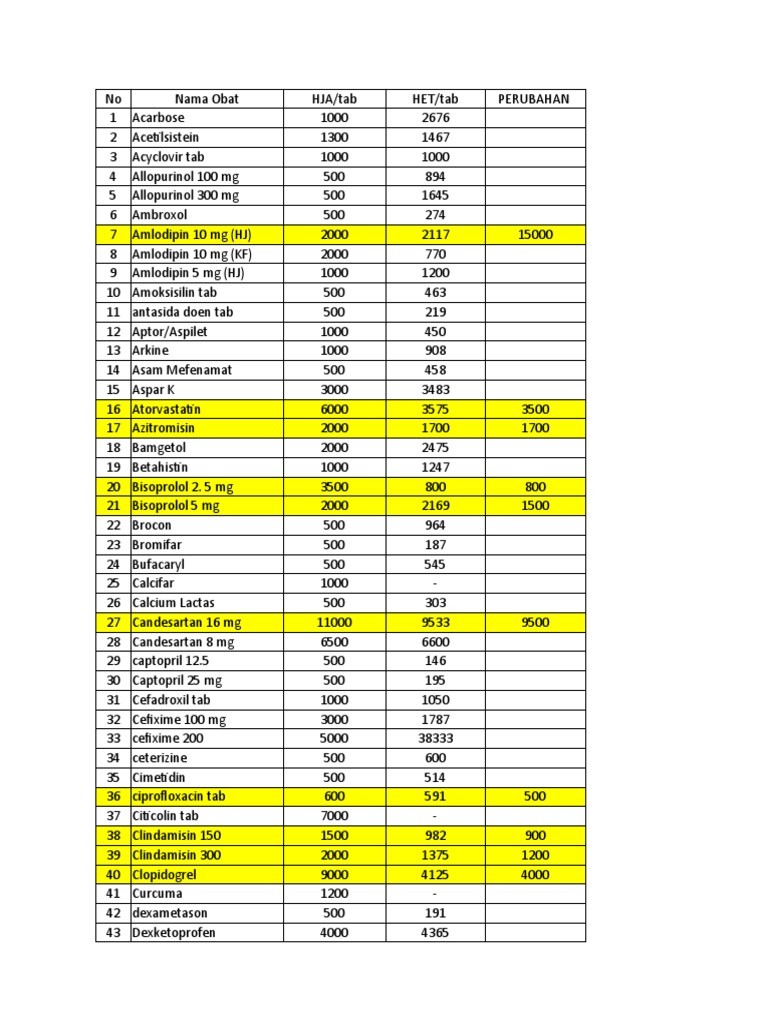 | No | Nama Obat | HJA/tab | HET/tab | PERUBAHAN |
|---|---|---|---|---|
| 1 | Acarbose | 1000 | 2676 | |
| 2 | Acetilsistein | 1300 | 1467 | |
| 3 | Acyclovir tab | 1000 | 1000 | |
| 4 | Allopurinol 100 mg | 500 | 894 | |
| 5 | Allopurinol 300 mg | 500 | 1645 | |
| 6 | Ambroxol | 500 | 274 | |
| 7 | Amlodipin 10 mg (HJ) | 2000 | 2117 | 15000 |
| 8 | Amlodipin 10 mg (KF) | 2000 | 770 | |
| 9 | Amlodipin 5 mg (HJ) | 1000 | 1200 | |
| 10 | Amoksisilin tab | 500 | 463 | |
| 11 | antasida doen tab | 500 | 219 | |
| 12 | Aptor/Aspilet | 1000 | 450 | |
| 13 | Arkine | 1000 | 908 | |
| 14 | Asam Mefenamat | 500 | 458 | |
| 15 | Aspar K | 3000 | 3483 | |
| 16 | Atorvastatin | 6000 | 3575 | 3500 |
| 17 | Azitromisin | 2000 | 1700 | 1700 |
| 18 | Bamgetol | 2000 | 2475 | |
| 19 | Betahistin | 1000 | 1247 | |
| 20 | Bisoprolol 2. 5 mg | 3500 | 800 | 800 |
| 21 | Bisoprolol 5 mg | 2000 | 2169 | 1500 |
| 22 | Brocon | 500 | 964 | |
| 23 | Bromifar | 500 | 187 | |
| 24 | Bufacaryl | 500 | 545 | |
| 25 | Calcifar | 1000 | - | |
| 26 | Calcium Lactas | 500 | 303 | |
| 27 | Candesartan 16 mg | 11000 | 9533 | 9500 |
| 28 | Candesartan 8 mg | 6500 | 6600 | |
| 29 | captopril 12.5 | 500 | 146 | |
| 30 | Captopril 25 mg | 500 | 195 | |
| 31 | Cefadroxil tab | 1000 | 1050 | |
| 32 | Cefixime 100 mg | 3000 | 1787 | |
| 33 | cefixime 200 | 5000 | 38333 | |
| 34 | ceterizine | 500 | 600 | |
| 35 | Cimetidin | 500 | 514 | |
| 36 | ciprofloxacin tab | 600 | 591 | 500 |
| 37 | Citicolin tab | 7000 | - | |
| 38 | Clindamisin 150 | 1500 | 982 | 900 |
| 39 | Clindamisin 300 | 2000 | 1375 | 1200 |
| 40 | Clopidogrel | 9000 | 4125 | 4000 |
| 41 | Curcuma | 1200 | - | |
| 42 | dexametason | 500 | 191 | |
| 43 | Dexketoprofen | 4000 | 4365 | |